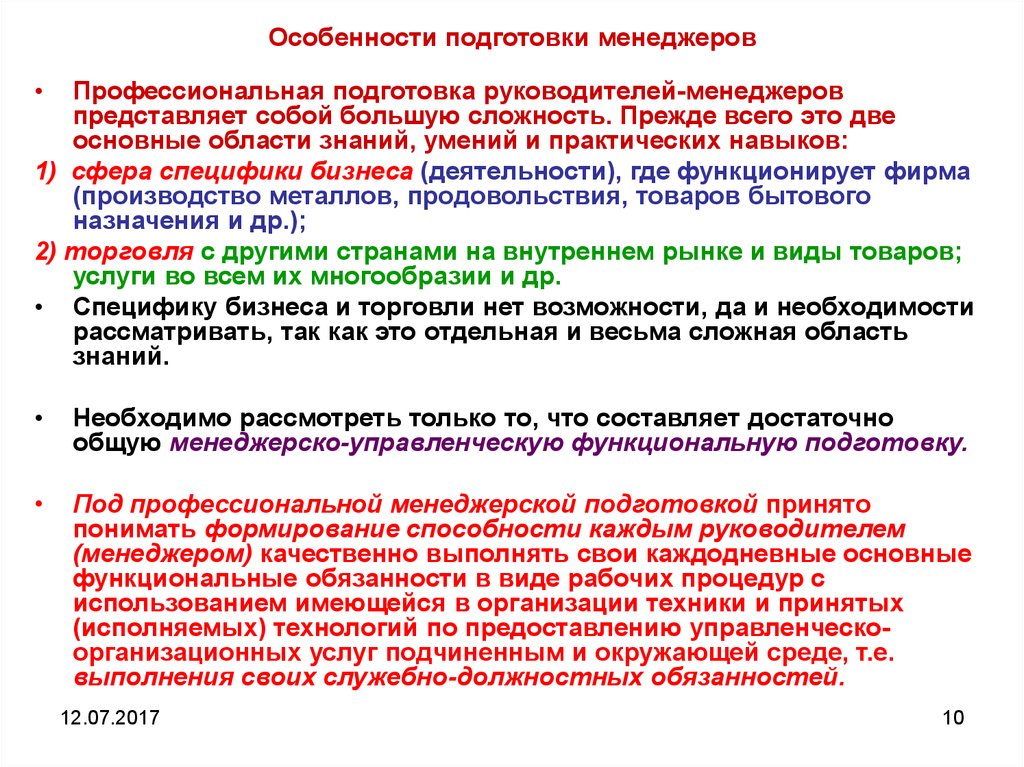 Особенности подготовки менеджеров

• Профессиональная подготовка руководителей-менеджеров представляет собой большую сложность. Прежде всего это две основные области знаний, умений и практических навыков:

1) сфера специфики бизнеса (деятельности), где функционирует фирма (производство металлов, продовольствия, товаров бытового назначения и др.);

2) торговля с другими странами на внутреннем рынке и виды товаров; услуги во всем их многообразии и др.

• Специфику бизнеса и торговли нет возможности, да и необходимости рассматривать, так как это отдельная и весьма сложная область знаний.

• Необходимо рассмотреть только то, что составляет достаточно общую менеджерско-управленческую функциональную подготовку.

• Под профессиональной менеджерской подготовкой принято понимать формирование способности каждым руководителем (менеджером) качественно выполнять свои каждодневные основные функциональные обязанности в виде рабочих процедур с использованием имеющейся в организации техники и принятых (исполняемых) технологий по предоставлению управленческо-организационных услуг подчиненным и окружающей среде, т.е. выполнения своих служебно-должностных обязанностей.

12.07.2017

10